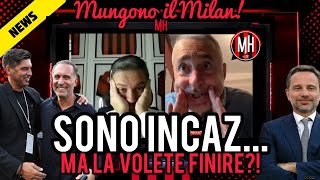 NEWS

Mungono il Milan!

MH

MH

SONO INCAZ...

MA LA VOLETE FINIRE?!